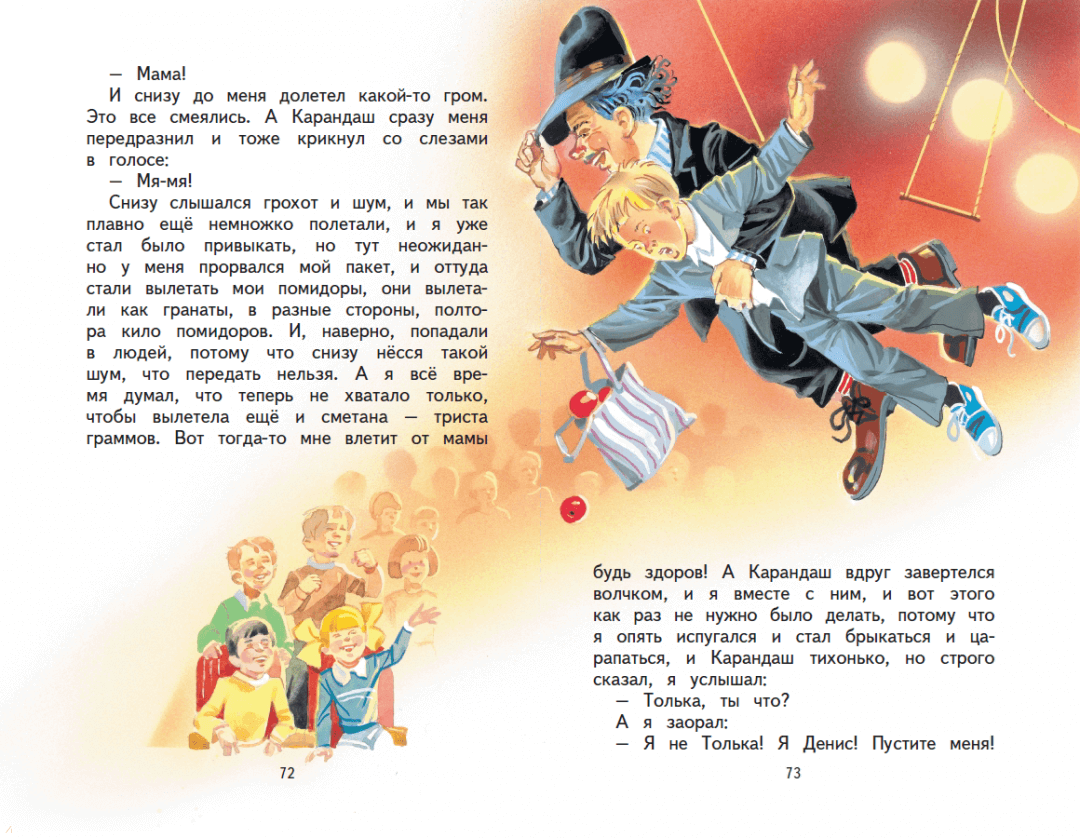 — Мама!

И снизу до меня долетел какой-то гром. Это все смеялись. А Карандаш сразу меня передразнил и тоже крикнул со слезами в голосе:

— Мя-мя!

Снизу слышался грохот и шум, и мы так плавно ещё немножко полетали, и я уже стал было привыкать, но тут неожиданно у меня прорвался мой пакет, и оттуда стали вылетать мои помидоры, они вылетали как гранаты, в разные стороны, полтора кило помидоров. И, наверно, попадали в людей, потому что снизу нёсся такой шум, что передать нельзя. А я всё время думал, что теперь не хватало только, чтобы вылетела ещё и сметана — триста граммов. Вот тогда-то мне влетит от мамы

72

будь здоров! А Карандаш вдруг завертелся волчком, и я вместе с ним, и вот этого как раз не нужно было делать, потому что я опять испугался и стал брыкаться и царапаться, и Карандаш тихонько, но строго сказал, я услышал:

— Толька, ты что?

А я заорал:

— Я не Толька! Я Денис! Пустите меня!

73